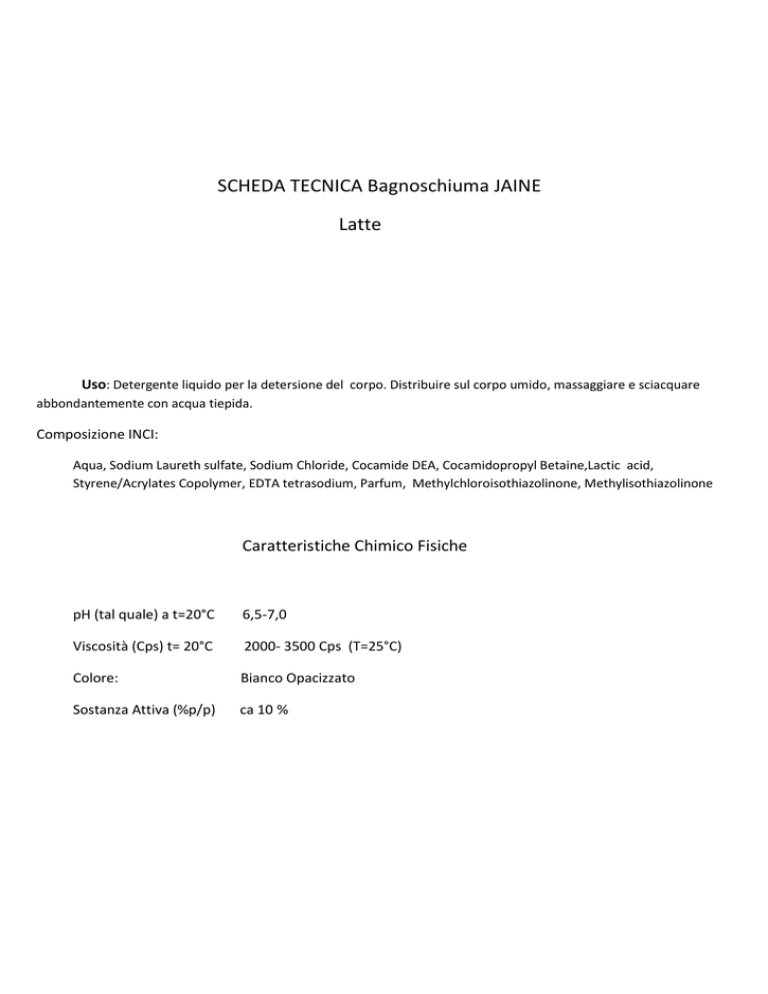 SCHEDA TECNICA Bagnoschiuma JAINE

Latte

Uso: Detergente liquido per la detersione del corpo. Distribuire sul corpo umido, massaggiare e sciacquare abbondantemente con acqua tiepida.

Composizione INCI:

Aqua, Sodium Laureth sulfate, Sodium Chloride, Cocamide DEA, Cocamidopropyl Betaine,Lactic acid, Styrene/Acrylates Copolymer, EDTA tetrasodium, Parfum, Methylchloroisothiazolinone, Methylisothiazolinone

Caratteristiche Chimico Fisiche

pH (tal quale) a t=20°C 6,5-7,0

Viscosità (Cps) t= 20°C 2000- 3500 Cps (T=25°C)

Colore: Bianco Opacizzato

Sostanza Attiva (%p/p) ca 10 %